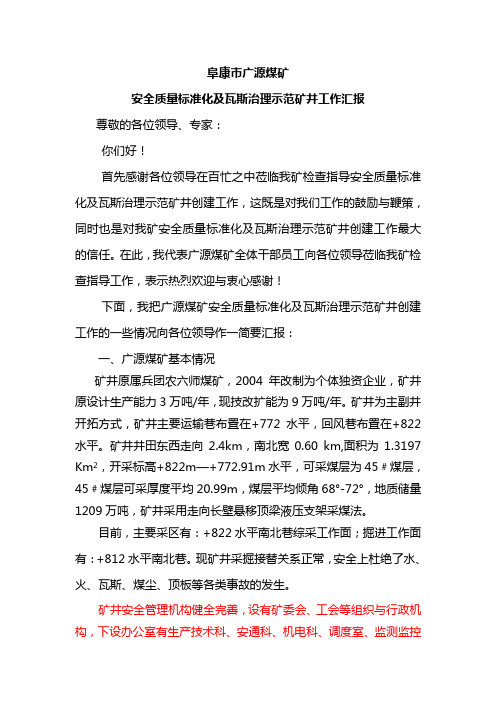 阜康市广源煤矿

安全质量标准化及瓦斯治理示范矿井工作汇报

尊敬的各位领导、专家：

你们好！

首先感谢各位领导在百忙之中莅临我矿检查指导安全质量标准化及瓦斯治理示范矿井创建工作，这既是对我们工作的鼓励与鞭策，同时也是对我矿安全质量标准化及瓦斯治理示范矿井创建工作最大的信任。在此，我代表广源煤矿全体干部员工向各位领导莅临我矿检查指导工作，表示热烈欢迎与衷心感谢！

下面，我把广源煤矿安全质量标准化及瓦斯治理示范矿井创建工作的一些情况向各位领导作一简要汇报：

一、广源煤矿基本情况

矿井原属兵团农六师煤矿，2004 年改制为个体独资企业，矿井原设计生产能力 3 万吨/年，现技改扩能为 9 万吨/年。矿井为主副井开拓方式，矿井主要运输巷布置在+772 水平，回风巷布置在+822 水平。矿井井田东西走向 2.4km，南北宽 0.60 km,面积为 1.3197 Km²，开采标高+822m—+772.91m 水平，可采煤层为 45＃煤层，45＃煤层可采厚度平均 20.99m，煤层平均倾角 68°-72°，地质储量 1209 万吨，矿井采用走向长壁悬移顶梁液压支架采煤法。

目前，主要采区有：+822 水平南北巷综采工作面；掘进工作面有：+812 水平南北巷。现矿井采掘接替关系正常，安全上杜绝了水、火、瓦斯、煤尘、顶板等各类事故的发生。

矿井安全管理机构健全完善，设有矿委会、工会等组织与行政机构，下设办公室有生产技术科、安通科、机电科、调度室、监测监控